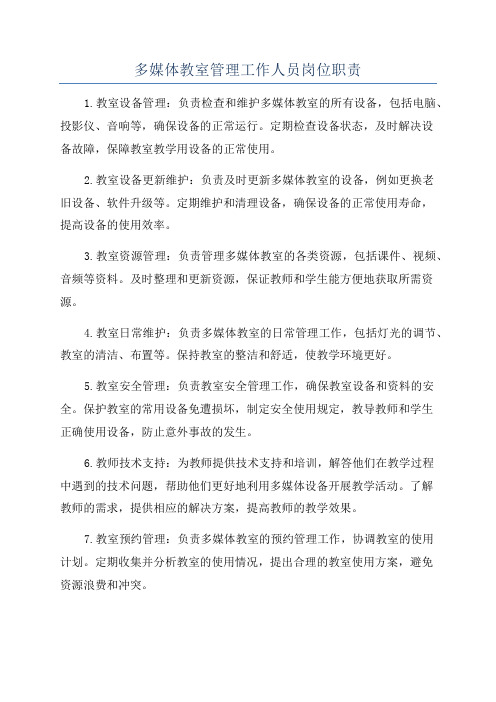 多媒体教室管理工作人员岗位职责

1.教室设备管理：负责检查和维护多媒体教室的所有设备，包括电脑、投影仪、音响等，确保设备的正常运行。定期检查设备状态，及时解决设备故障，保障教室教学用设备的正常使用。

2.教室设备更新维护：负责及时更新多媒体教室的设备，例如更换老旧设备、软件升级等。定期维护和清理设备，确保设备的正常使用寿命，提高设备的使用效率。

3.教室资源管理：负责管理多媒体教室的各类资源，包括课件、视频、音频等资料。及时整理和更新资源，保证教师和学生能方便地获取所需资源。

4.教室日常维护：负责多媒体教室的日常管理工作，包括灯光的调节、教室的清洁、布置等。保持教室的整洁和舒适，使教学环境更好。

5.教室安全管理：负责教室安全管理工作，确保教室设备和资料的安全。保护教室的常用设备免遭损坏，制定安全使用规定，教导教师和学生正确使用设备，防止意外事故的发生。

6.教师技术支持：为教师提供技术支持和培训，解答他们在教学过程中遇到的技术问题，帮助他们更好地利用多媒体设备开展教学活动。了解教师的需求，提供相应的解决方案，提高教师的教学效果。

7.教室预约管理：负责多媒体教室的预约管理工作，协调教室的使用计划。定期收集并分析教室的使用情况，提出合理的教室使用方案，避免资源浪费和冲突。